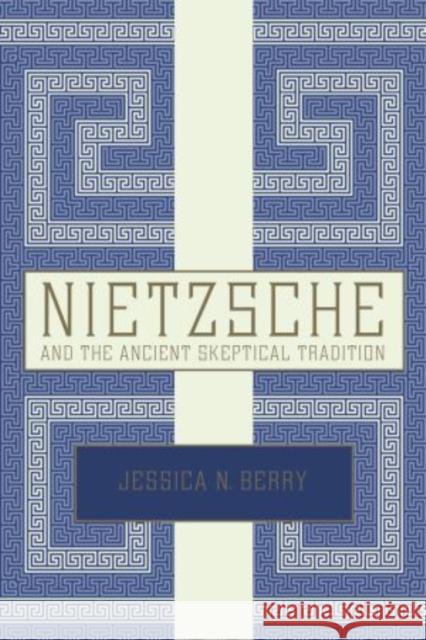 NIETZSCHE
AND THE ANCIENT SKEPTICAL TRADITION

JESSICA N. BERRY